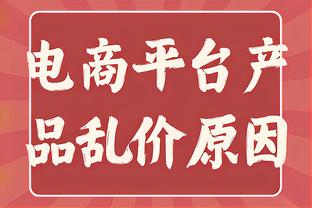 电商平台产品乱价原因